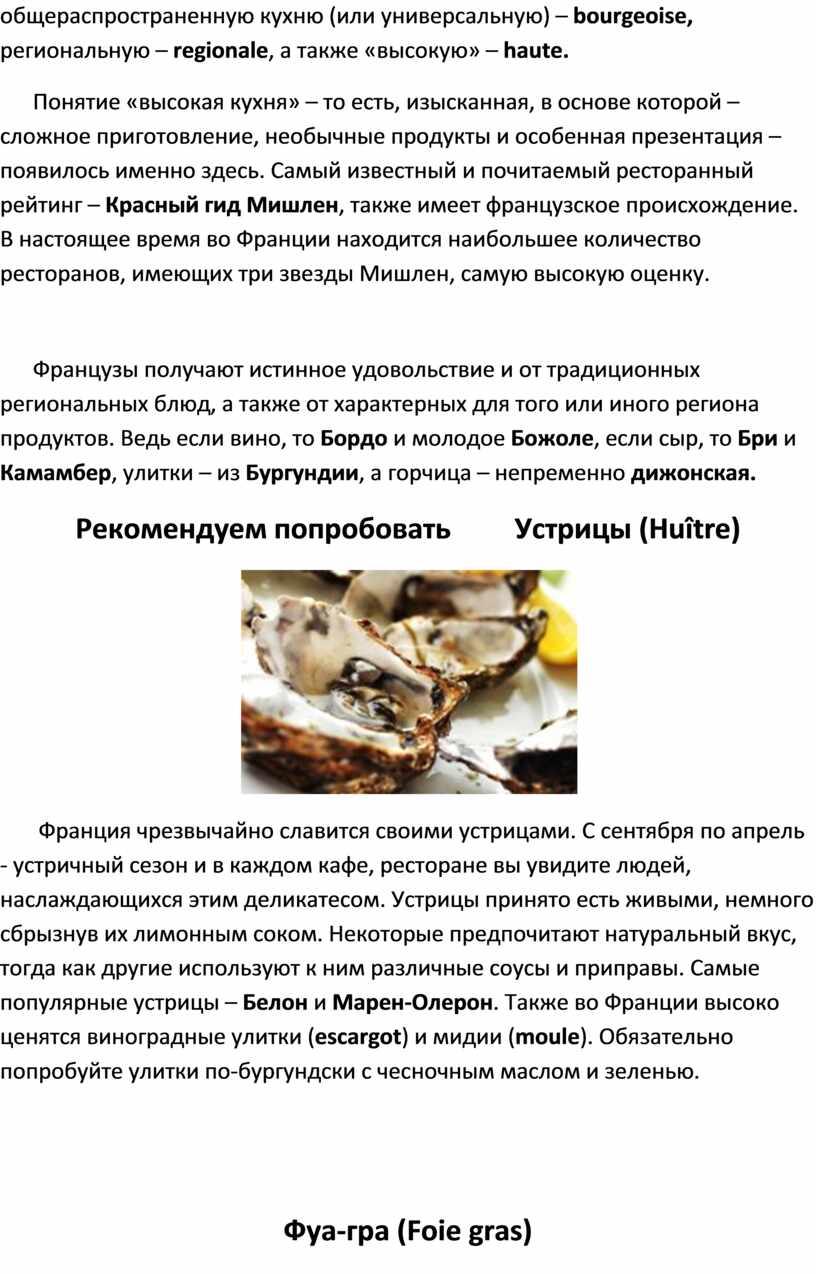 общераспространенную кухню (или универсальную) – bourgeoise, региональную – regionale, а также «высокую» – haute.

Понятие «высокая кухня» – то есть, изысканная, в основе которой – сложное приготовление, необычные продукты и особенная презентация – появилось именно здесь. Самый известный и почитаемый ресторанный рейтинг – Красный гид Мишлен, также имеет французское происхождение. В настоящее время во Франции находится наибольшее количество ресторанов, имеющих три звезды Мишлен, самую высокую оценку.

Французы получают истинное удовольствие и от традиционных региональных блюд, а также от характерных для того или иного региона продуктов. Ведь если вино, то Бордо и молодое Божоле, если сыр, то Бри и Камамбер, улитки – из Бургундии, а горчица – непременно дижонская.

Рекомендуем попробовать Устрицы (Huître)

Франция чрезвычайно славится своими устрицами. С сентября по апрель - устричный сезон и в каждом кафе, ресторане вы увидите людей, наслаждающихся этим деликатесом. Устрицы принято есть живыми, немного сбрызнув их лимонным соком. Некоторые предпочитают натуральный вкус, тогда как другие используют к ним различные соусы и приправы. Самые популярные устрицы – Белон и Марен-Олерон. Также во Франции высоко ценятся виноградные улитки (escargot) и мидии (moule). Обязательно попробуйте улитки по-бургундски с чесночным маслом и зеленью.

Фуа-гра (Foie gras)